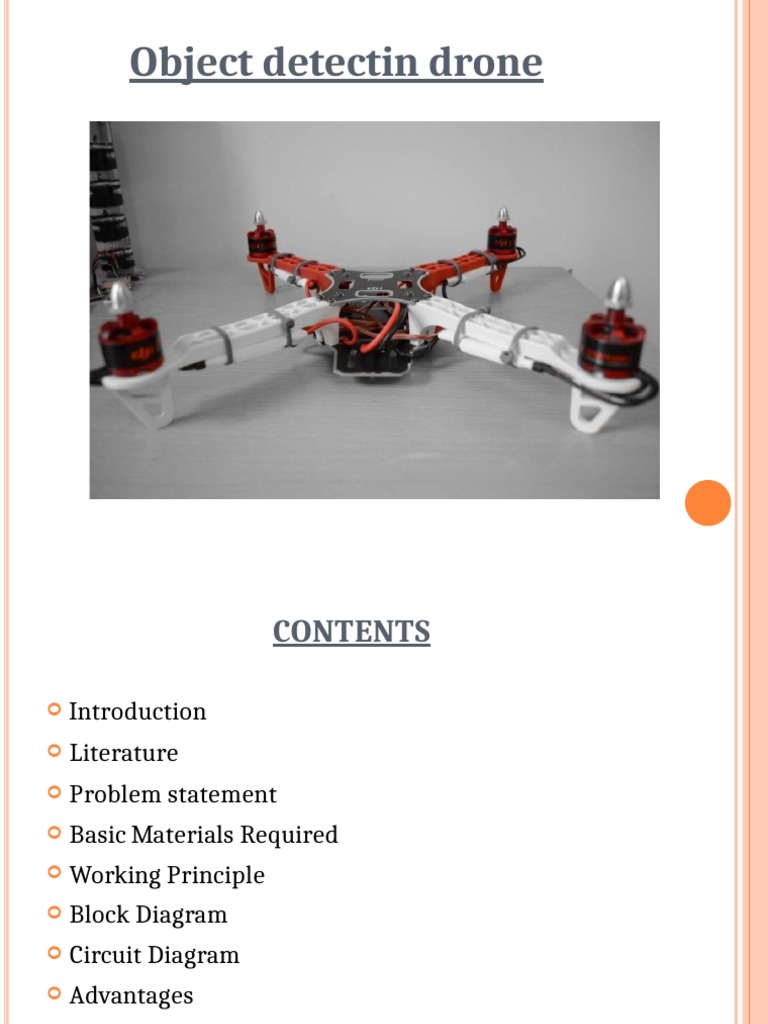 Object detectin drone

CONTENTS

Introduction
Literature
Problem statement
Basic Materials Required
Working Principle
Block Diagram
Circuit Diagram
Advantages